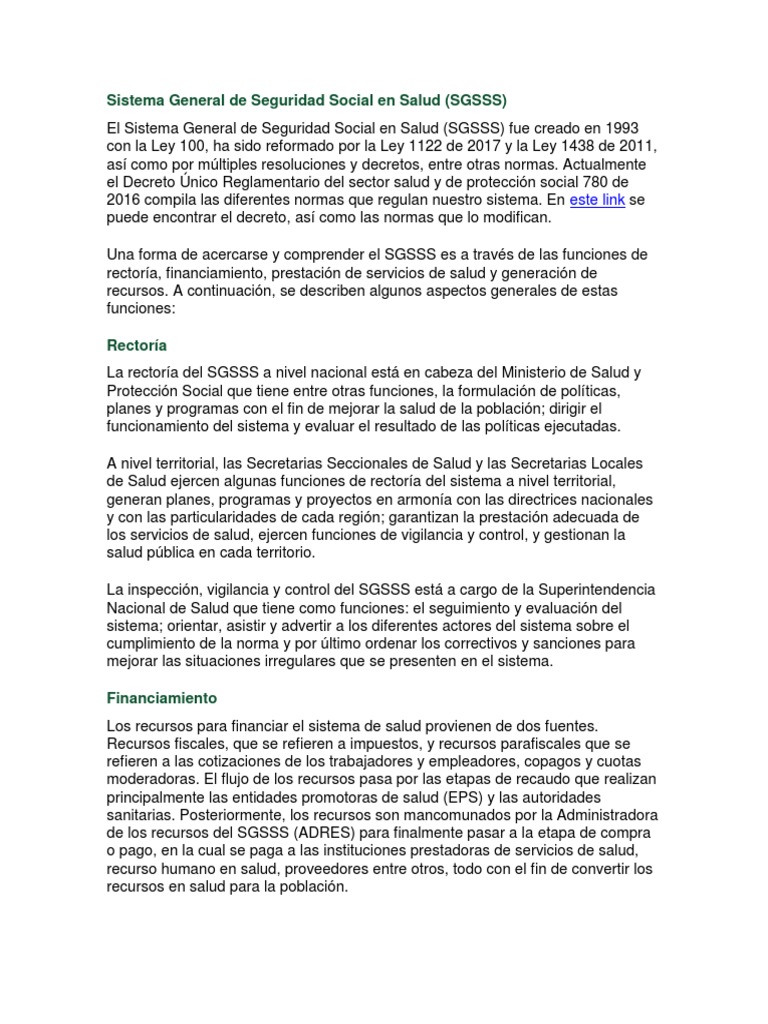 Sistema General de Seguridad Social en Salud (SGSSS)

El Sistema General de Seguridad Social en Salud (SGSSS) fue creado en 1993 con la Ley 100, ha sido reformado por la Ley 1122 de 2017 y la Ley 1438 de 2011, así como por múltiples resoluciones y decretos, entre otras normas. Actualmente el Decreto Único Reglamentario del sector salud y de protección social 780 de 2016 compila las diferentes normas que regulan nuestro sistema. En este link se puede encontrar el decreto, así como las normas que lo modifican.

Una forma de acercarse y comprender el SGSSS es a través de las funciones de rectoría, financiamiento, prestación de servicios de salud y generación de recursos. A continuación, se describen algunos aspectos generales de estas funciones:

Rectoría

La rectoría del SGSSS a nivel nacional está en cabeza del Ministerio de Salud y Protección Social que tiene entre otras funciones, la formulación de políticas, planes y programas con el fin de mejorar la salud de la población; dirigir el funcionamiento del sistema y evaluar el resultado de las políticas ejecutadas.

A nivel territorial, las Secretarias Seccionales de Salud y las Secretarias Locales de Salud ejercen algunas funciones de rectoría del sistema a nivel territorial, generan planes, programas y proyectos en armonía con las directrices nacionales y con las particularidades de cada región; garantizan la prestación adecuada de los servicios de salud, ejercen funciones de vigilancia y control, y gestionan la salud pública en cada territorio.

La inspección, vigilancia y control del SGSSS está a cargo de la Superintendencia Nacional de Salud que tiene como funciones: el seguimiento y evaluación del sistema; orientar, asistir y advertir a los diferentes actores del sistema sobre el cumplimiento de la norma y por último ordenar los correctivos y sanciones para mejorar las situaciones irregulares que se presenten en el sistema.

Financiamiento

Los recursos para financiar el sistema de salud provienen de dos fuentes. Recursos fiscales, que se refieren a impuestos, y recursos parafiscales que se refieren a las cotizaciones de los trabajadores y empleadores, copagos y cuotas moderadoras. El flujo de los recursos pasa por las etapas de recaudo que realizan principalmente las entidades promotoras de salud (EPS) y las autoridades sanitarias. Posteriormente, los recursos son mancomunados por la Administradora de los recursos del SGSSS (ADRES) para finalmente pasar a la etapa de compra o pago, en la cual se paga a las instituciones prestadoras de servicios de salud, recurso humano en salud, proveedores entre otros, todo con el fin de convertir los recursos en salud para la población.